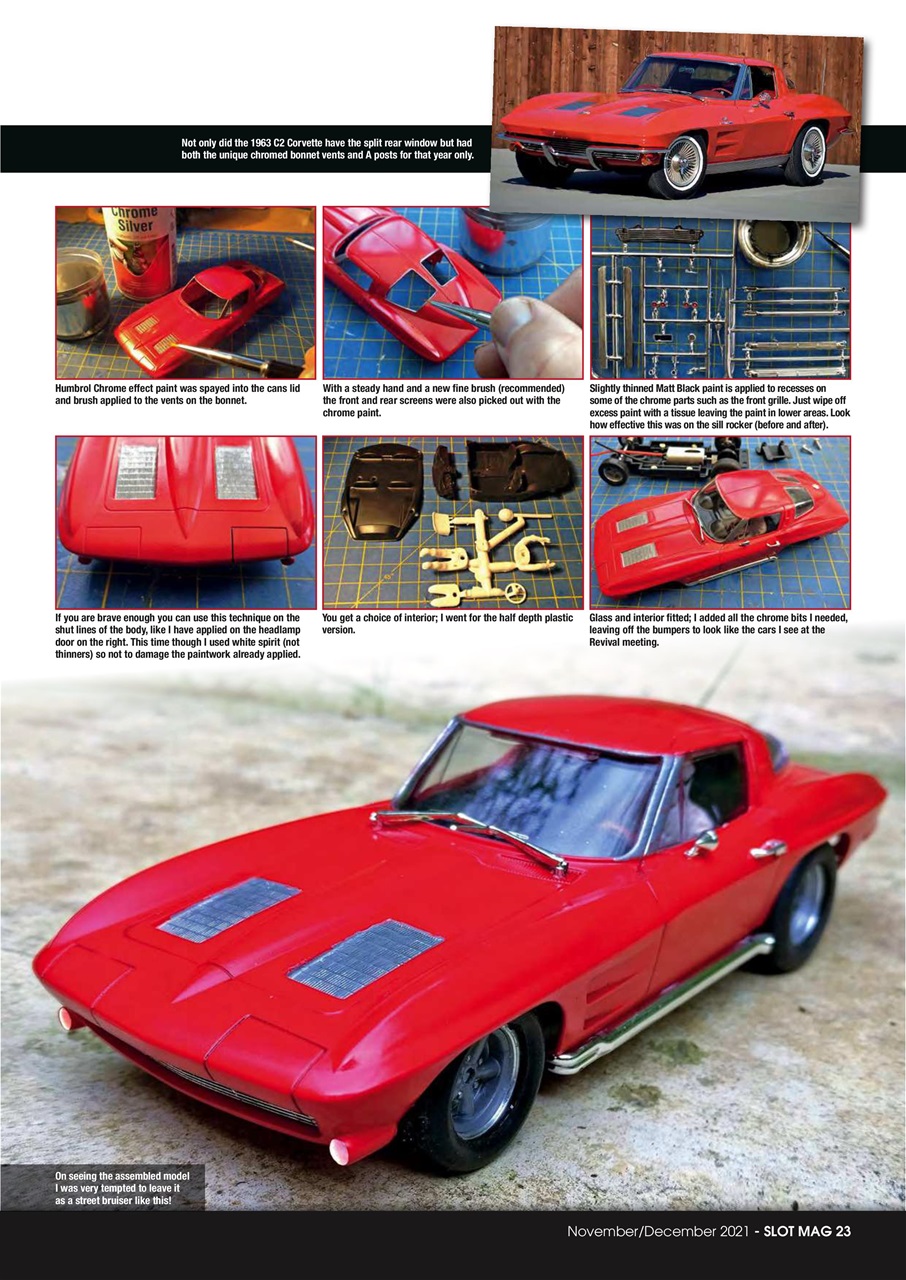 Not only did the 1963 C2 Corvette have the split rear window but had both the unique chromed bonnet vents and A posts for that year only.

Chrome Silver

Humbrol Chrome effect paint was spayed into the cans lid and brush applied to the vents on the bonnet.

With a steady hand and a new fine brush (recommended) the front and rear screens were also picked out with the chrome paint.

Slightly thinned Matt Black paint is applied to recesses on some of the chrome parts such as the front grille. Just wipe off excess paint with a tissue leaving the paint in lower areas. Look how effective this was on the sill rocker (before and after).

If you are brave enough you can use this technique on the shut lines of the body, like I have applied on the headlamp door on the right. This time though I used white spirit (not thinners) so not to damage the paintwork already applied.

You get a choice of interior; I went for the half depth plastic version.

Glass and interior fitted; I added all the chrome bits I needed, leaving off the bumpers to look like the cars I see at the Revival meeting.

On seeing the assembled model I was very tempted to leave it as a street bruiser like this!

November/December 2021 - SLOT MAG 23